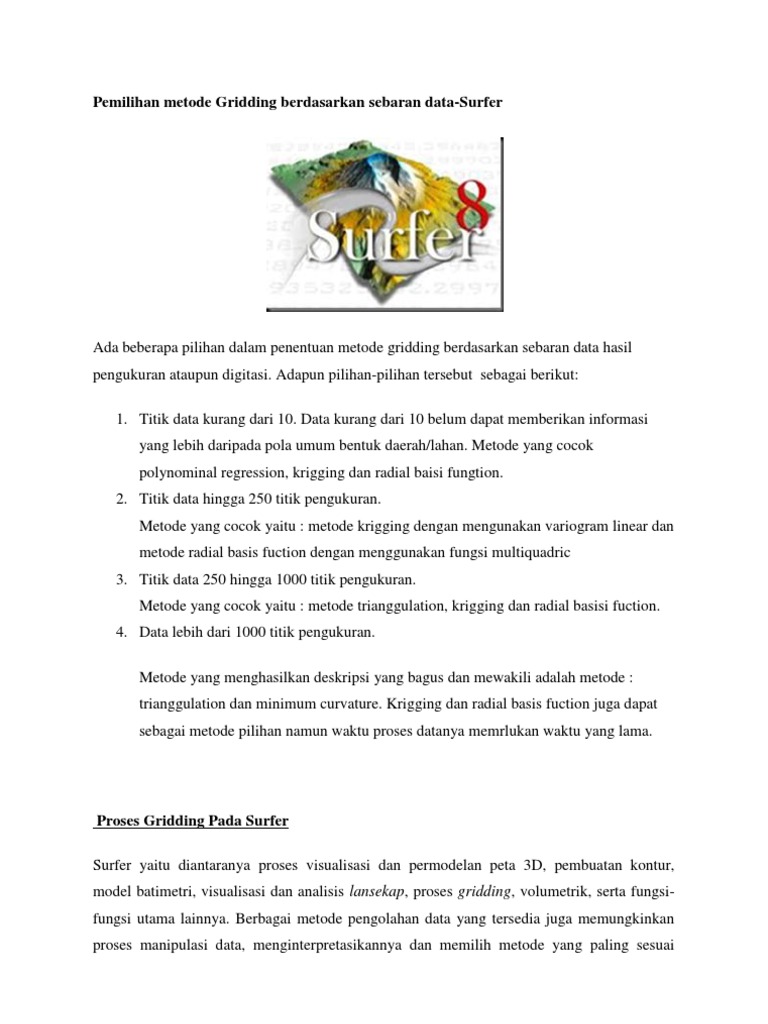 Pemilihan metode Gridding berdasarkan sebaran data-Surfer

Surfer 8

Ada beberapa pilihan dalam penentuan metode gridding berdasarkan sebaran data hasil pengukuran ataupun digitasi. Adapun pilihan-pilihan tersebut sebagai berikut:

1. Titik data kurang dari 10. Data kurang dari 10 belum dapat memberikan informasi yang lebih daripada pola umum bentuk daerah/lahan. Metode yang cocok polynominal regression, krigging dan radial baisi fungtion.
2. Titik data hingga 250 titik pengukuran.
Metode yang cocok yaitu : metode krigging dengan mengunakan variogram linear dan metode radial basis fuction dengan menggunakan fungsi multiquadric
3. Titik data 250 hingga 1000 titik pengukuran.
Metode yang cocok yaitu : metode trianggulation, krigging dan radial basisi fuction.
4. Data lebih dari 1000 titik pengukuran.

Metode yang menghasilkan deskripsi yang bagus dan mewakili adalah metode : trianggulation dan minimum curvature. Krigging dan radial basis fuction juga dapat sebagai metode pilihan namun waktu proses datanya memrlukan waktu yang lama.

Proses Gridding Pada Surfer

Surfer yaitu diantaranya proses visualisasi dan permodelan peta 3D, pembuatan kontur, model batimetri, visualisasi dan analisis lansekap, proses gridding, volumetrik, serta fungsi-fungsi utama lainnya. Berbagai metode pengolahan data yang tersedia juga memungkinkan proses manipulasi data, menginterpretasikannya dan memilih metode yang paling sesuai